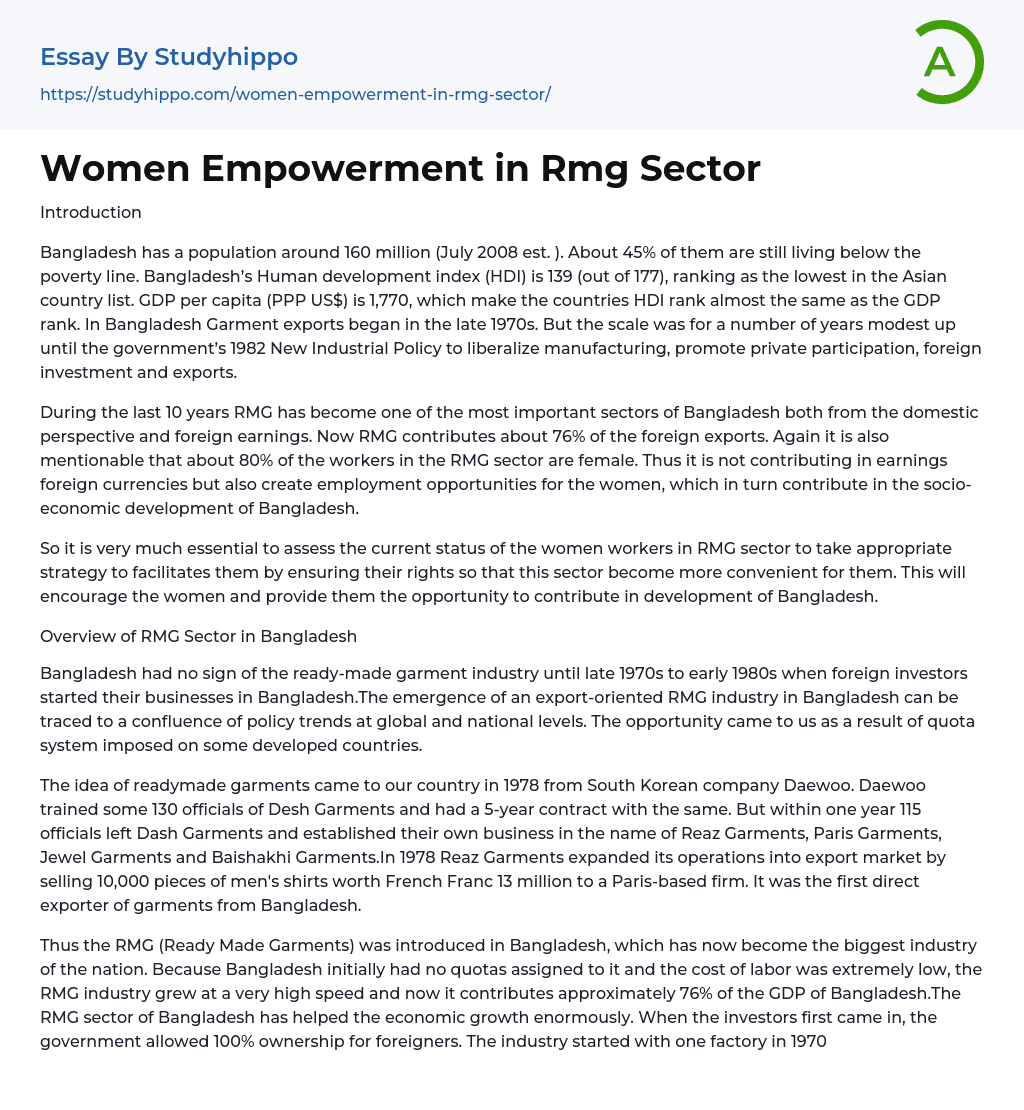 Essay By Studyhippo
https://studyhippo.com/women-empowerment-in-rmg-sector/

A

Women Empowerment in Rmg Sector

Introduction

Bangladesh has a population around 160 million (July 2008 est. ). About 45% of them are still living below the poverty line. Bangladesh's Human development index (HDI) is 139 (out of 177), ranking as the lowest in the Asian country list. GDP per capita (PPP US$) is 1,770, which make the countries HDI rank almost the same as the GDP rank. In Bangladesh Garment exports began in the late 1970s. But the scale was for a number of years modest up until the government's 1982 New Industrial Policy to liberalize manufacturing, promote private participation, foreign investment and exports.

During the last 10 years RMG has become one of the most important sectors of Bangladesh both from the domestic perspective and foreign earnings. Now RMG contributes about 76% of the foreign exports. Again it is also mentionable that about 80% of the workers in the RMG sector are female. Thus it is not contributing in earnings foreign currencies but also create employment opportunities for the women, which in turn contribute in the socio-economic development of Bangladesh.

So it is very much essential to assess the current status of the women workers in RMG sector to take appropriate strategy to facilitates them by ensuring their rights so that this sector become more convenient for them. This will encourage the women and provide them the opportunity to contribute in development of Bangladesh.

Overview of RMG Sector in Bangladesh

Bangladesh had no sign of the ready-made garment industry until late 1970s to early 1980s when foreign investors started their businesses in Bangladesh.The emergence of an export-oriented RMG industry in Bangladesh can be traced to a confluence of policy trends at global and national levels. The opportunity came to us as a result of quota system imposed on some developed countries.

The idea of readymade garments came to our country in 1978 from South Korean company Daewoo. Daewoo trained some 130 officials of Desh Garments and had a 5-year contract with the same. But within one year 115 officials left Dash Garments and established their own business in the name of Reaz Garments, Paris Garments, Jewel Garments and Baishakhi Garments.In 1978 Reaz Garments expanded its operations into export market by selling 10,000 pieces of men's shirts worth French Franc 13 million to a Paris-based firm. It was the first direct exporter of garments from Bangladesh.

Thus the RMG (Ready Made Garments) was introduced in Bangladesh, which has now become the biggest industry of the nation. Because Bangladesh initially had no quotas assigned to it and the cost of labor was extremely low, the RMG industry grew at a very high speed and now it contributes approximately 76% of the GDP of Bangladesh.The RMG sector of Bangladesh has helped the economic growth enormously. When the investors first came in, the government allowed 100% ownership for foreigners. The industry started with one factory in 1970